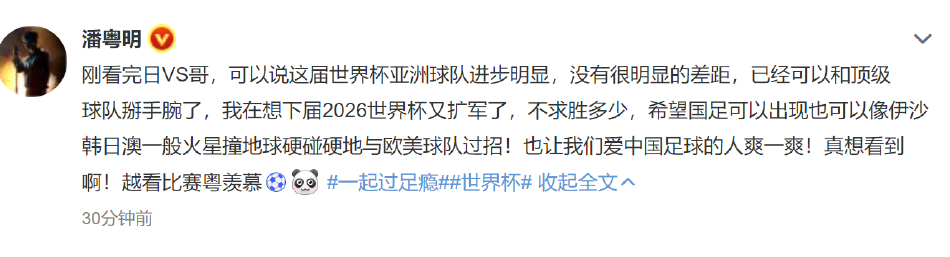 潘粤明

刚看完日VS哥，可以说这届世界杯亚洲球队进步明显，没有很明显的差距，已经可以和顶级球队掰手腕了，我在想下届2026世界杯又扩军了，不求胜多少，希望国足可以出现也可以像伊沙韩日澳一般火星撞地球硬碰硬地与欧美球队过招！也让我们爱中国足球的人爽一爽！真想看到啊！越看比赛粤羡慕 #一起过足瘾##世界杯# 收起全文

30分钟前